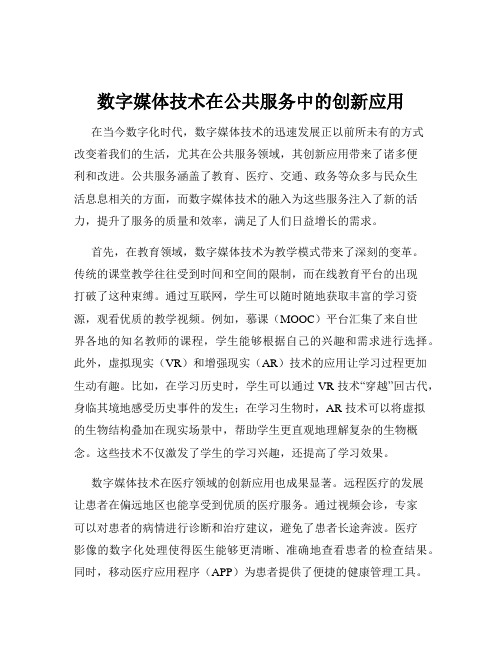 数字媒体技术在公共服务中的创新应用

在当今数字化时代，数字媒体技术的迅速发展正以前所未有的方式改变着我们的生活，尤其在公共服务领域，其创新应用带来了诸多便利和改进。公共服务涵盖了教育、医疗、交通、政务等众多与民众生活息息相关的方面，而数字媒体技术的融入为这些服务注入了新的活力，提升了服务的质量和效率，满足了人们日益增长的需求。

首先，在教育领域，数字媒体技术为教学模式带来了深刻的变革。传统的课堂教学往往受到时间和空间的限制，而在线教育平台的出现打破了这种束缚。通过互联网，学生可以随时随地获取丰富的学习资源，观看优质的教学视频。例如，慕课（MOOC）平台汇集了来自世界各地的知名教师的课程，学生能够根据自己的兴趣和需求进行选择。此外，虚拟现实（VR）和增强现实（AR）技术的应用让学习过程更加生动有趣。比如，在学习历史时，学生可以通过 VR 技术“穿越”回古代，身临其境地感受历史事件的发生；在学习生物时，AR 技术可以将虚拟的生物结构叠加在现实场景中，帮助学生更直观地理解复杂的生物概念。这些技术不仅激发了学生的学习兴趣，还提高了学习效果。

数字媒体技术在医疗领域的创新应用也成果显著。远程医疗的发展让患者在偏远地区也能享受到优质的医疗服务。通过视频会诊，专家可以对患者的病情进行诊断和治疗建议，避免了患者长途奔波。医疗影像的数字化处理使得医生能够更清晰、准确地查看患者的检查结果。同时，移动医疗应用程序（APP）为患者提供了便捷的健康管理工具。